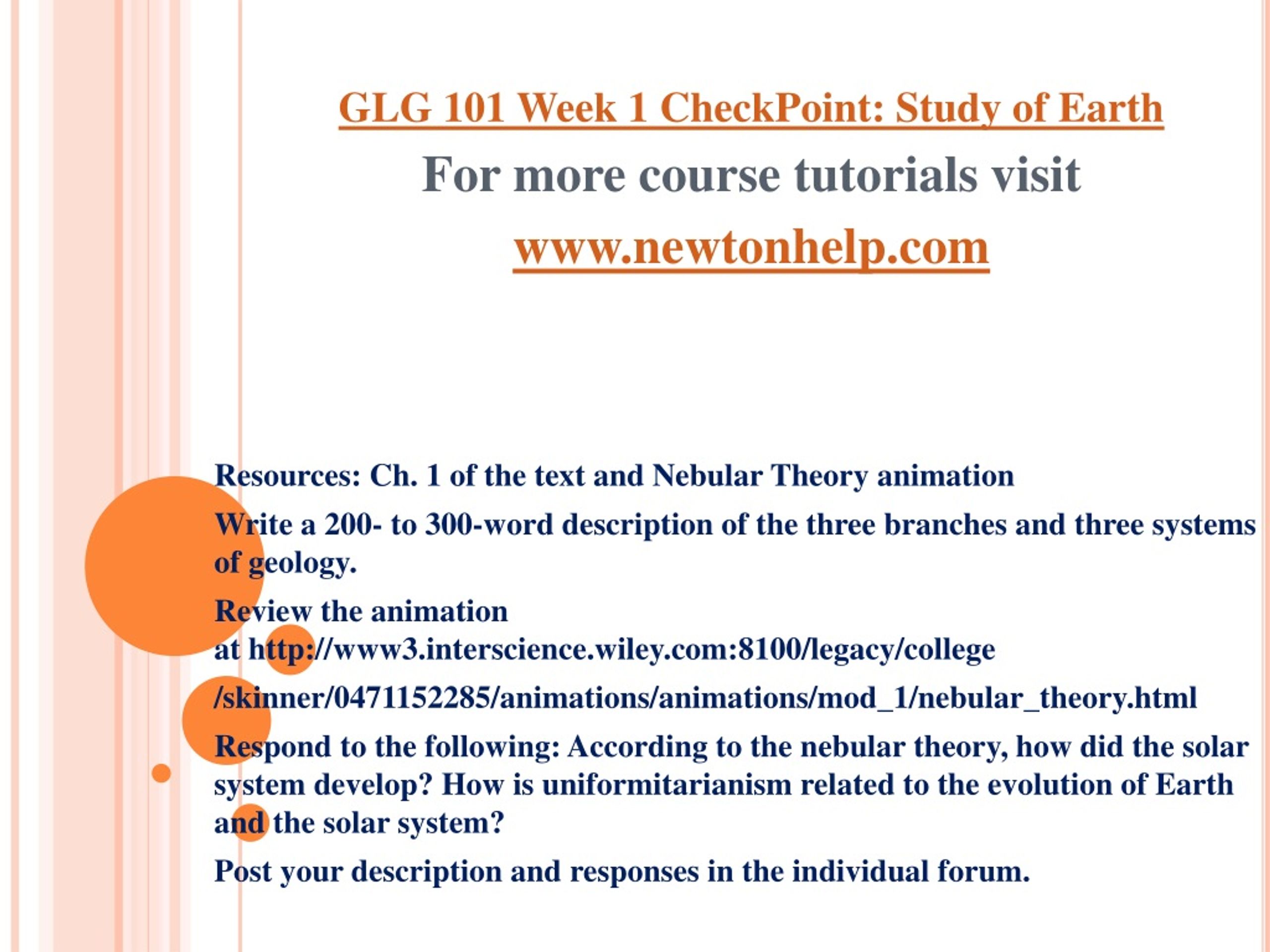 GLG 101 Week 1 CheckPoint: Study of Earth

For more course tutorials visit

www.newtonhelp.com

Resources: Ch. 1 of the text and Nebular Theory animation

Write a 200- to 300-word description of the three branches and three systems of geology.

Review the animation at http://www3.interscience.wiley.com:8100/legacy/college /skinner/0471152285/animations/animations/mod_1/nebular_theory.html

Respond to the following: According to the nebular theory, how did the solar system develop? How is uniformitarianism related to the evolution of Earth and the solar system?

Post your description and responses in the individual forum.